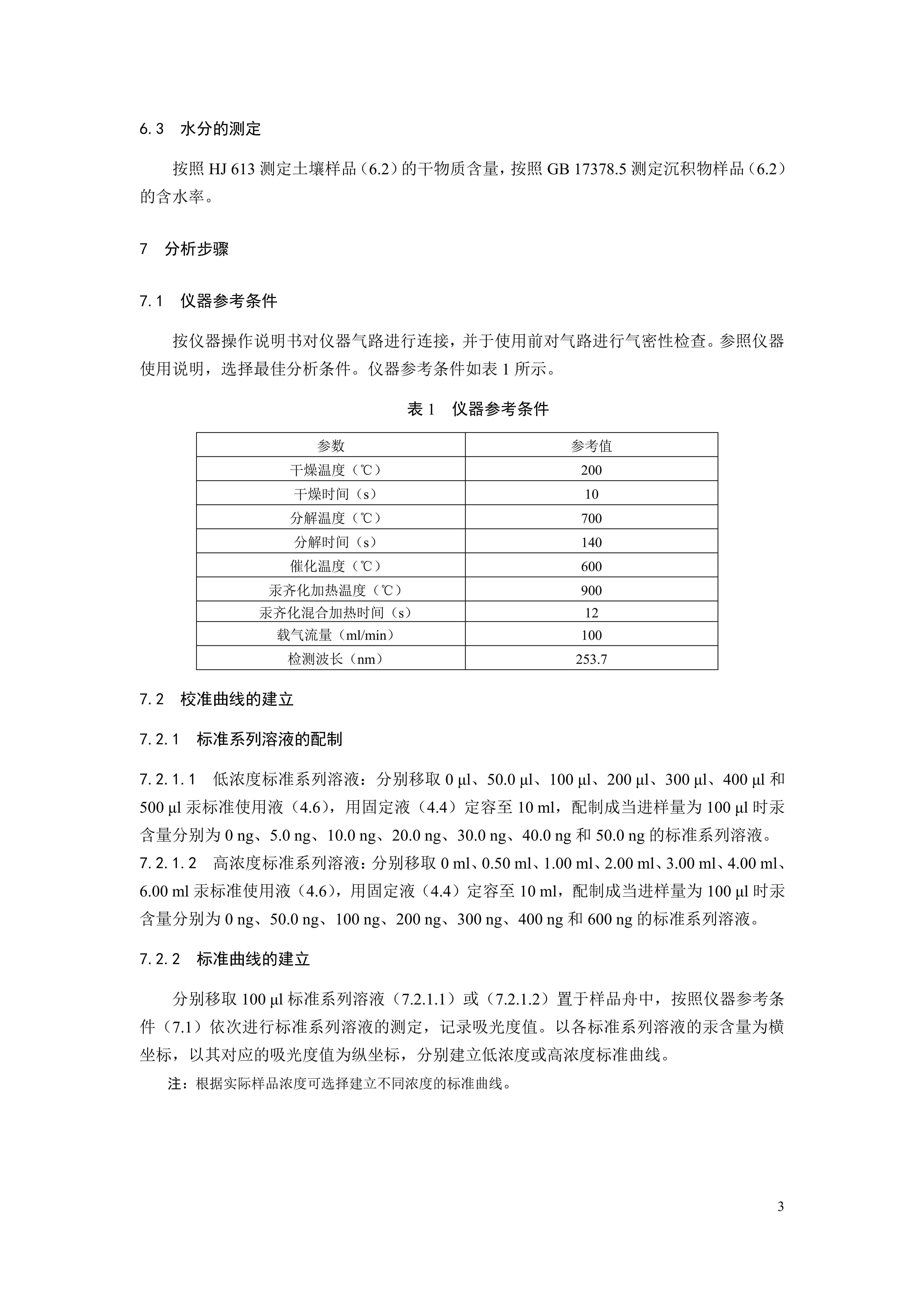 6.3　水分的测定

按照 HJ 613 测定土壤样品（6.2）的干物质含量，按照 GB 17378.5 测定沉积物样品（6.2）的含水率。

7　分析步骤

7.1　仪器参考条件

按仪器操作说明书对仪器气路进行连接，并于使用前对气路进行气密性检查。参照仪器使用说明，选择最佳分析条件。仪器参考条件如表 1 所示。

表 1　仪器参考条件

| 参数 | 参考值 |
|---|---|
| 干燥温度（℃） | 200 |
| 干燥时间（s） | 10 |
| 分解温度（℃） | 700 |
| 分解时间（s） | 140 |
| 催化温度（℃） | 600 |
| 汞齐化加热温度（℃） | 900 |
| 汞齐化混合加热时间（s） | 12 |
| 载气流量（ml/min） | 100 |
| 检测波长（nm） | 253.7 |

7.2　校准曲线的建立

7.2.1　标准系列溶液的配制

7.2.1.1　低浓度标准系列溶液：分别移取 0 μl、50.0 μl、100 μl、200 μl、300 μl、400 μl 和 500 μl 汞标准使用液（4.6），用固定液（4.4）定容至 10 ml，配制成当进样量为 100 μl 时汞含量分别为 0 ng、5.0 ng、10.0 ng、20.0 ng、30.0 ng、40.0 ng 和 50.0 ng 的标准系列溶液。
7.2.1.2　高浓度标准系列溶液：分别移取 0 ml、0.50 ml、1.00 ml、2.00 ml、3.00 ml、4.00 ml、6.00 ml 汞标准使用液（4.6），用固定液（4.4）定容至 10 ml，配制成当进样量为 100 μl 时汞含量分别为 0 ng、50.0 ng、100 ng、200 ng、300 ng、400 ng 和 600 ng 的标准系列溶液。

7.2.2　标准曲线的建立

分别移取 100 μl 标准系列溶液（7.2.1.1）或（7.2.1.2）置于样品舟中，按照仪器参考条件（7.1）依次进行标准系列溶液的测定，记录吸光度值。以各标准系列溶液的汞含量为横坐标，以其对应的吸光度值为纵坐标，分别建立低浓度或高浓度标准曲线。

注：根据实际样品浓度可选择建立不同浓度的标准曲线。

3